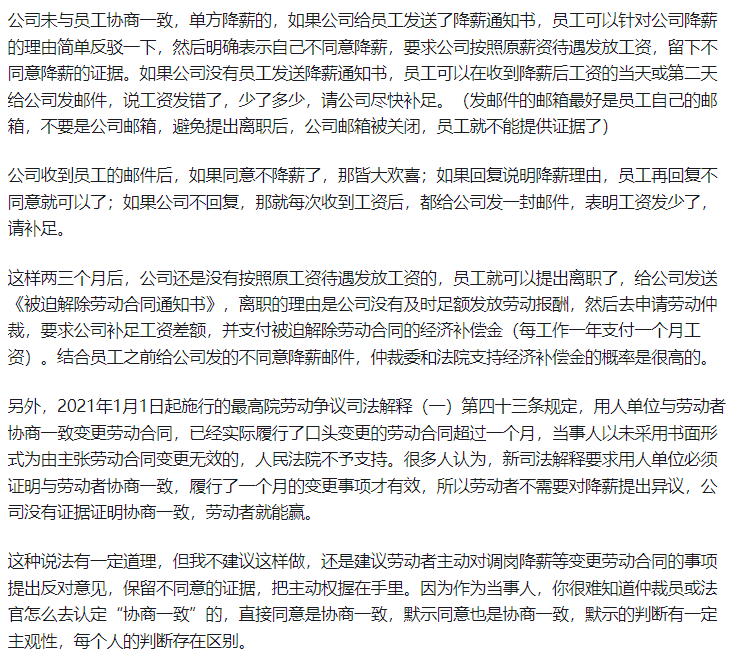 公司未与员工协商一致，单方降薪的，如果公司给员工发送了降薪通知书，员工可以针对公司降薪的理由简单反驳一下，然后明确表示自己不同意降薪，要求公司按照原薪资待遇发放工资，留下不同意降薪的证据。如果公司没有员工发送降薪通知书，员工可以在收到降薪后工资的当天或第二天给公司发邮件，说工资发错了，少了多少，请公司尽快补足。（发邮件的邮箱最好是员工自己的邮箱，不要是公司邮箱，避免提出离职后，公司邮箱被关闭，员工就不能提供证据了）

公司收到员工的邮件后，如果同意不降薪了，那皆大欢喜；如果回复说明降薪理由，员工再回复不同意就可以了；如果公司不回复，那就每次收到工资后，都给公司发一封邮件，表明工资发少了，请补足。

这样两三个月后，公司还是没有按照原工资待遇发放工资的，员工就可以提出离职了，给公司发送《被迫解除劳动合同通知书》，离职的理由是公司没有及时足额发放劳动报酬，然后去申请劳动仲裁，要求公司补足工资差额，并支付被迫解除劳动合同的经济补偿金（每工作一年支付一个月工资）。结合员工之前给公司发的不同意降薪邮件，仲裁委和法院支持经济补偿金的概率是很高的。

另外，2021年1月1日起施行的最高院劳动争议司法解释（一）第四十三条规定，用人单位与劳动者协商一致变更劳动合同，已经实际履行了口头变更的劳动合同超过一个月，当事人以未采用书面形式为由主张劳动合同变更无效的，人民法院不予支持。很多人认为，新司法解释要求用人单位必须证明与劳动者协商一致，履行了一个月的变更事项才有效，所以劳动者不需要对降薪提出异议，公司没有证据证明协商一致，劳动者就能赢。

这种说法有一定道理，但我不建议这样做，还是建议劳动者主动对调岗降薪等变更劳动合同的事项提出反对意见，保留不同意的证据，把主动权握在手里。因为作为当事人，你很难知道仲裁员或法官怎么去认定“协商一致”的，直接同意是协商一致，默示同意也是协商一致，默示的判断有一定主观性，每个人的判断存在区别。